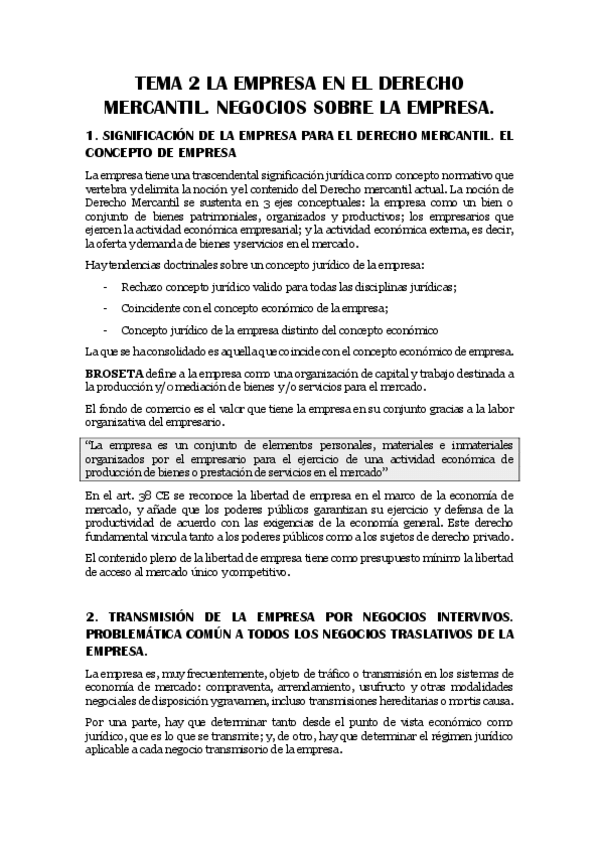 TEMA 2 LA EMPRESA EN EL DERECHO MERCANTIL. NEGOCIOS SOBRE LA EMPRESA.

1. SIGNIFICACIÓN DE LA EMPRESA PARA EL DERECHO MERCANTIL. EL CONCEPTO DE EMPRESA

La empresa tiene una trascendental significación jurídica como concepto normativo que vertebra y delimita la noción y el contenido del Derecho mercantil actual. La noción de Derecho Mercantil se sustenta en 3 ejes conceptuales: la empresa como un bien o conjunto de bienes patrimoniales, organizados y productivos; los empresarios que ejercen la actividad económica empresarial; y la actividad económica externa, es decir, la oferta y demanda de bienes y servicios en el mercado.

Hay tendencias doctrinales sobre un concepto jurídico de la empresa:

- Rechazo concepto jurídico valido para todas las disciplinas jurídicas;
- Coincidente con el concepto económico de la empresa;
- Concepto jurídico de la empresa distinto del concepto económico

La que se ha consolidado es aquella que coincide con el concepto económico de empresa.

BROSETA define a la empresa como una organización de capital y trabajo destinada a la producción y/o mediación de bienes y/o servicios para el mercado.

El fondo de comercio es el valor que tiene la empresa en su conjunto gracias a la labor organizativa del empresario.

"La empresa es un conjunto de elementos personales, materiales e inmateriales organizados por el empresario para el ejercicio de una actividad económica de producción de bienes o prestación de servicios en el mercado"

En el art. 38 CE se reconoce la libertad de empresa en el marco de la economía de mercado, y añade que los poderes públicos garantizan su ejercicio y defensa de la productividad de acuerdo con las exigencias de la economía general. Este derecho fundamental vincula tanto a los poderes públicos como a los sujetos de derecho privado.

El contenido pleno de la libertad de empresa tiene como presupuesto mínimo la libertad de acceso al mercado único y competitivo.

2. TRANSMISIÓN DE LA EMPRESA POR NEGOCIOS INTERVIVOS. PROBLEMÁTICA COMÚN A TODOS LOS NEGOCIOS TRASLATIVOS DE LA EMPRESA.

La empresa es, muy frecuentemente, objeto de tráfico o transmisión en los sistemas de economía de mercado: compraventa, arrendamiento, usufructo y otras modalidades negociales de disposición y gravamen, incluso transmisiones hereditarias o mortis causa.

Por una parte, hay que determinar tanto desde el punto de vista económico como jurídico, que es lo que se transmite; y, de otro, hay que determinar el régimen jurídico aplicable a cada negocio transmisorio de la empresa.